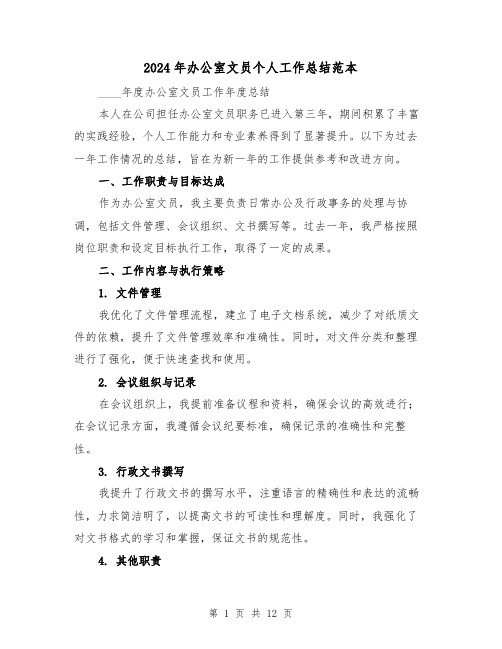 2024年办公室文员个人工作总结范本

____年度办公室文员工作年度总结

本人在公司担任办公室文员职务已进入第三年，期间积累了丰富的实践经验，个人工作能力和专业素养得到了显著提升。以下为过去一年工作情况的总结，旨在为新一年的工作提供参考和改进方向。

一、工作职责与目标达成

作为办公室文员，我主要负责日常办公及行政事务的处理与协调，包括文件管理、会议组织、文书撰写等。过去一年，我严格按照岗位职责和设定目标执行工作，取得了一定的成果。

二、工作内容与执行策略

1. 文件管理

我优化了文件管理流程，建立了电子文档系统，减少了对纸质文件的依赖，提升了文件管理效率和准确性。同时，对文件分类和整理进行了强化，便于快速查找和使用。

2. 会议组织与记录

在会议组织上，我提前准备议程和资料，确保会议的高效进行；在会议记录方面，我遵循会议纪要标准，确保记录的准确性和完整性。

3. 行政文书撰写

我提升了行政文书的撰写水平，注重语言的精确性和表达的流畅性，力求简洁明了，以提高文书的可读性和理解度。同时，我强化了对文书格式的学习和掌握，保证文书的规范性。

4. 其他职责

第 1 页 共 12 页